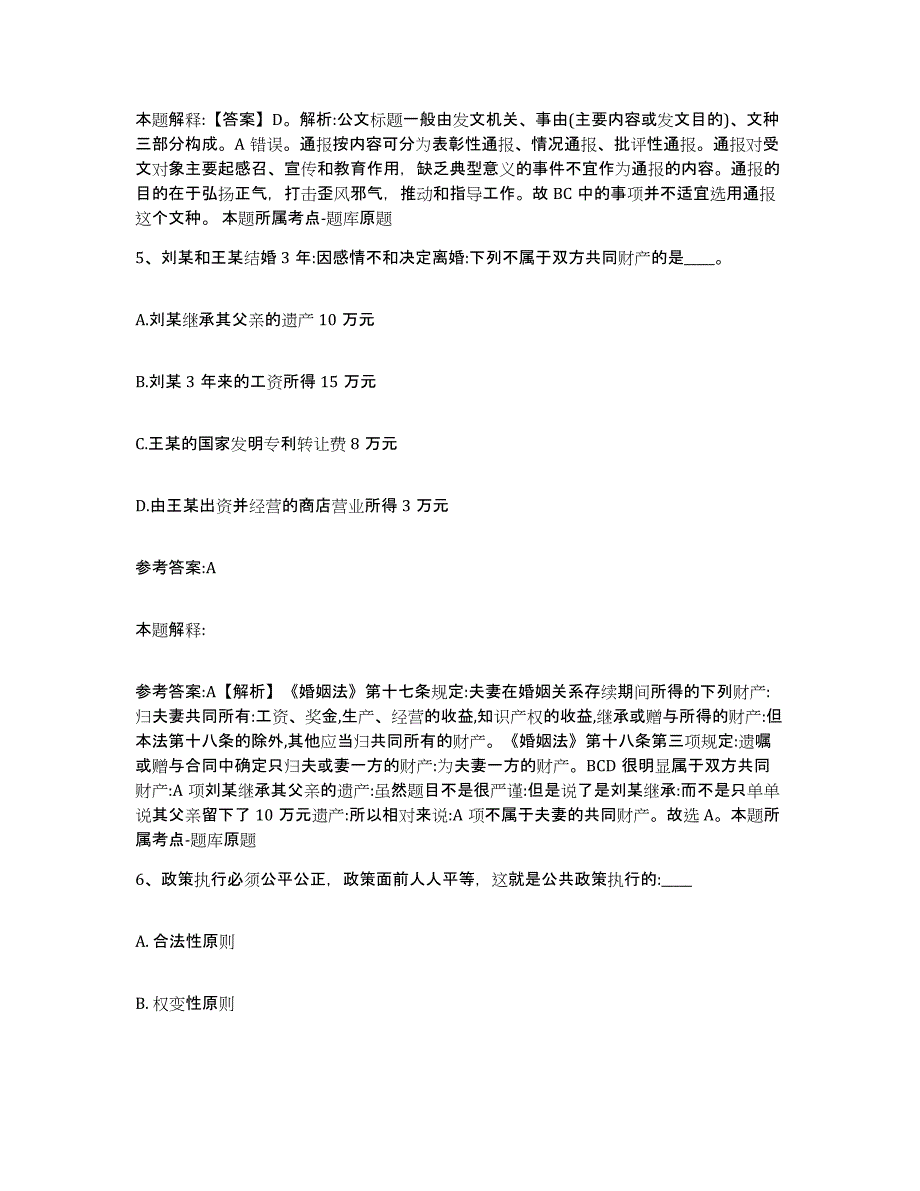 本题解释:【答案】D。解析:公文标题一般由发文机关、事由(主要内容或发文目的)、文种三部分构成。A 错误。通报按内容可分为表彰性通报、情况通报、批评性通报。通报对受文对象主要起感召、宣传和教育作用，缺乏典型意义的事件不宜作为通报的内容。通报的目的在于弘扬正气，打击歪风邪气，推动和指导工作。故 BC 中的事项并不适宜选用通报这个文种。 本题所属考点-题库原题

5、刘某和王某结婚 3 年:因感情不和决定离婚:下列不属于双方共同财产的是____。

A.刘某继承其父亲的遗产 10 万元

B.刘某 3 年来的工资所得 15 万元

C.王某的国家发明专利转让费 8 万元

D.由王某出资并经营的商店营业所得 3 万元

参考答案:A

本题解释:

参考答案:A【解析】《婚姻法》第十七条规定:夫妻在婚姻关系存续期间所得的下列财产:归夫妻共同所有:工资、奖金,生产、经营的收益,知识产权的收益,继承或赠与所得的财产:但本法第十八条的除外,其他应当归共同所有的财产。《婚姻法》第十八条第三项规定:遗嘱或赠与合同中确定只归夫或妻一方的财产:为夫妻一方的财产。BCD 很明显属于双方共同财产:A 项刘某继承其父亲的遗产:虽然题目不是很严谨:但是说了是刘某继承:而不是只单单说其父亲留下了 10 万元遗产:所以相对来说:A 项不属于夫妻的共同财产。故选 A。本题所属考点-题库原题

6、政策执行必须公平公正，政策面前人人平等，这就是公共政策执行的:____

A. 合法性原则

B. 权变性原则